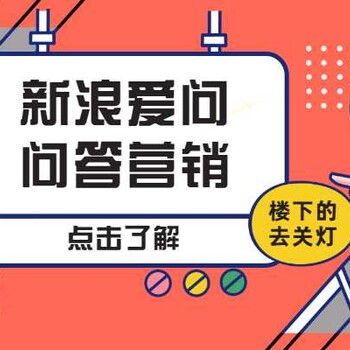 新浪爱问
问答营销

点击了解

楼下的
去关灯